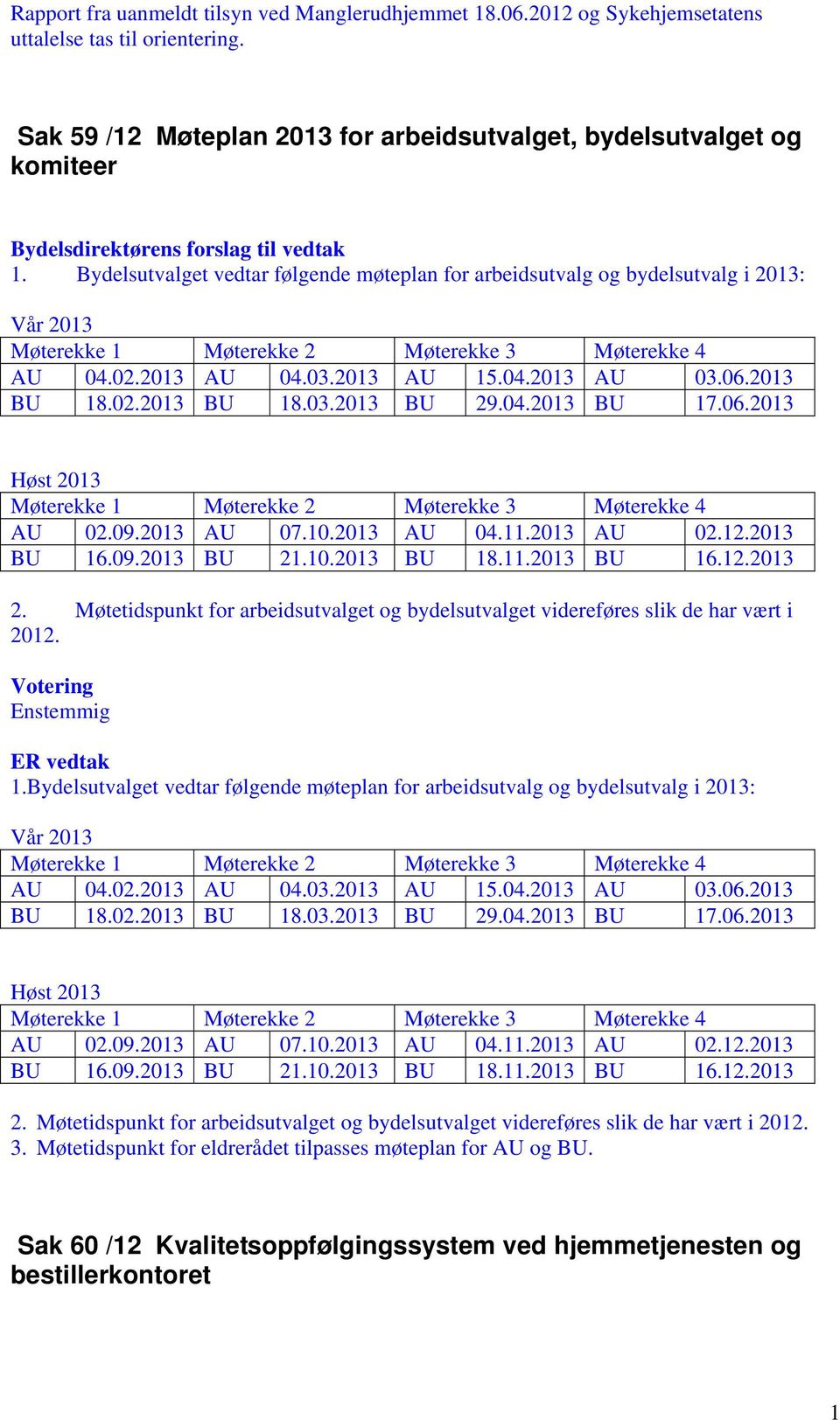 Rapport fra uanmeldt tilsyn ved Manglerudhjemmet 18.06.2012 og Sykehjemsetatens uttalelse tas til orientering.

Sak 59 /12 Møteplan 2013 for arbeidsutvalget, bydelsutvalget og komiteer

Bydelsdirektørens forslag til vedtak
1. Bydelsutvalget vedtar følgende møteplan for arbeidsutvalg og bydelsutvalg i 2013:

Vår 2013

| Møterekke 1 | | Møterekke 2 | | Møterekke 3 | | Møterekke 4 | |
|---|---|---|---|---|---|---|---|
| AU | 04.02.2013 | AU | 04.03.2013 | AU | 15.04.2013 | AU | 03.06.2013 |
| BU | 18.02.2013 | BU | 18.03.2013 | BU | 29.04.2013 | BU | 17.06.2013 |

Høst 2013

| Møterekke 1 | | Møterekke 2 | | Møterekke 3 | | Møterekke 4 | |
|---|---|---|---|---|---|---|---|
| AU | 02.09.2013 | AU | 07.10.2013 | AU | 04.11.2013 | AU | 02.12.2013 |
| BU | 16.09.2013 | BU | 21.10.2013 | BU | 18.11.2013 | BU | 16.12.2013 |

2. Møtetidspunkt for arbeidsutvalget og bydelsutvalget videreføres slik de har vært i 2012.

Votering
Enstemmig

ER vedtak
1.Bydelsutvalget vedtar følgende møteplan for arbeidsutvalg og bydelsutvalg i 2013:

Vår 2013

| Møterekke 1 | | Møterekke 2 | | Møterekke 3 | | Møterekke 4 | |
|---|---|---|---|---|---|---|---|
| AU | 04.02.2013 | AU | 04.03.2013 | AU | 15.04.2013 | AU | 03.06.2013 |
| BU | 18.02.2013 | BU | 18.03.2013 | BU | 29.04.2013 | BU | 17.06.2013 |

Høst 2013

| Møterekke 1 | | Møterekke 2 | | Møterekke 3 | | Møterekke 4 | |
|---|---|---|---|---|---|---|---|
| AU | 02.09.2013 | AU | 07.10.2013 | AU | 04.11.2013 | AU | 02.12.2013 |
| BU | 16.09.2013 | BU | 21.10.2013 | BU | 18.11.2013 | BU | 16.12.2013 |

2. Møtetidspunkt for arbeidsutvalget og bydelsutvalget videreføres slik de har vært i 2012.
3. Møtetidspunkt for eldrerådet tilpasses møteplan for AU og BU.

Sak 60 /12 Kvalitetsoppfølgingssystem ved hjemmetjenesten og bestillerkontoret

1